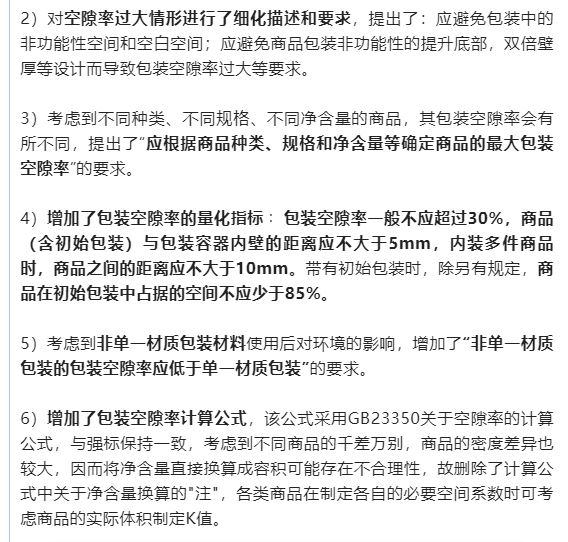 2）对空隙率过大情形进行了细化描述和要求，提出了：应避免包装中的非功能性空间和空白空间；应避免商品包装非功能性的提升底部，双倍壁厚等设计而导致包装空隙率过大等要求。

3）考虑到不同种类、不同规格、不同净含量的商品，其包装空隙率会有所不同，提出了“应根据商品种类、规格和净含量等确定商品的最大包装空隙率”的要求。

4）增加了包装空隙率的量化指标：包装空隙率一般不应超过30%，商品（含初始包装）与包装容器内壁的距离应不大于5mm，内装多件商品时，商品之间的距离应不大于10mm。带有初始包装时，除另有规定，商品在初始包装中占据的空间不应少于85%。

5）考虑到非单一材质包装材料使用后对环境的影响，增加了“非单一材质包装的包装空隙率应低于单一材质包装”的要求。

6）增加了包装空隙率计算公式，该公式采用GB23350关于空隙率的计算公式，与强标保持一致，考虑到不同商品的千差万别，商品的密度差异也较大，因而将净含量直接换算成容积可能存在不合理性，故删除了计算公式中关于净含量换算的"注"，各类商品在制定各自的必要空间系数时可考虑商品的实际体积制定K值。